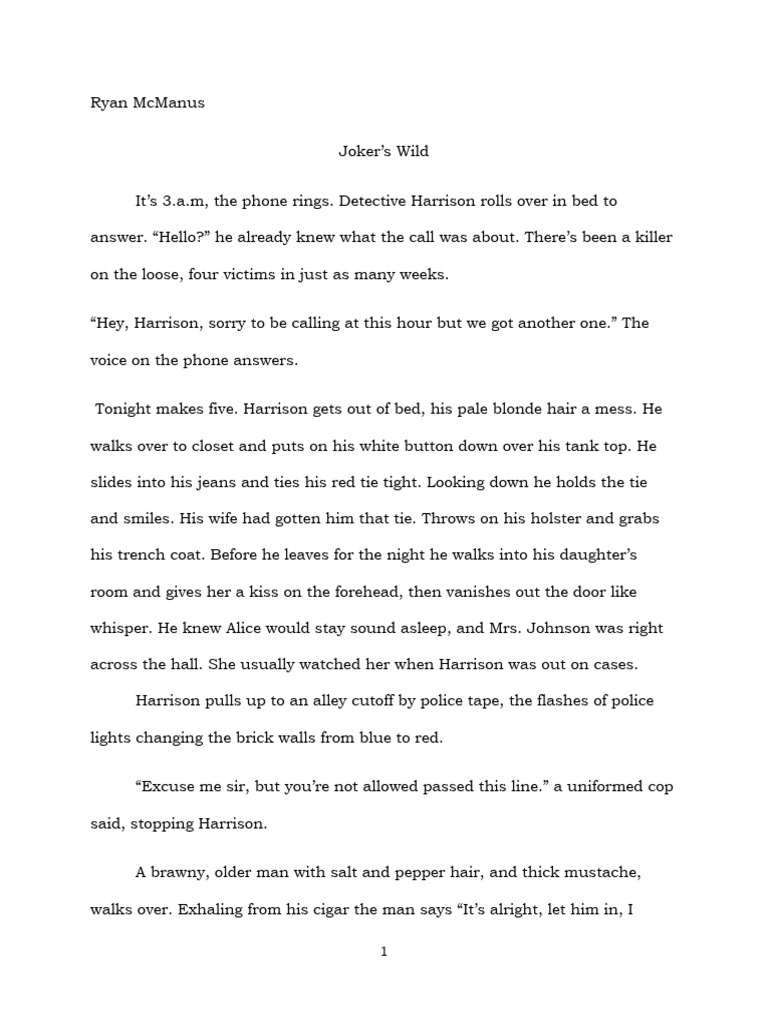 Ryan McManus

Joker's Wild

It's 3.a.m, the phone rings. Detective Harrison rolls over in bed to answer. "Hello?" he already knew what the call was about. There's been a killer on the loose, four victims in just as many weeks.

"Hey, Harrison, sorry to be calling at this hour but we got another one." The voice on the phone answers.

Tonight makes five. Harrison gets out of bed, his pale blonde hair a mess. He walks over to closet and puts on his white button down over his tank top. He slides into his jeans and ties his red tie tight. Looking down he holds the tie and smiles. His wife had gotten him that tie. Throws on his holster and grabs his trench coat. Before he leaves for the night he walks into his daughter's room and gives her a kiss on the forehead, then vanishes out the door like whisper. He knew Alice would stay sound asleep, and Mrs. Johnson was right across the hall. She usually watched her when Harrison was out on cases.

Harrison pulls up to an alley cutoff by police tape, the flashes of police lights changing the brick walls from blue to red.

"Excuse me sir, but you're not allowed passed this line." a uniformed cop said, stopping Harrison.

A brawny, older man with salt and pepper hair, and thick mustache, walks over. Exhaling from his cigar the man says "It's alright, let him in, I

1